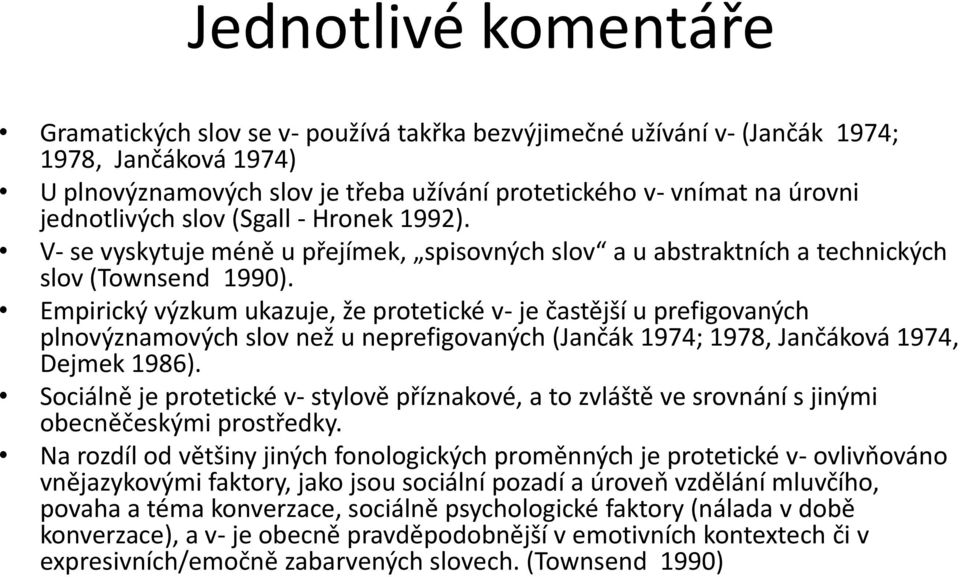 Jednotlivé komentáře

• Gramatických slov se v- používá takřka bezvýjimečné užívání v- (Jančák 1974; 1978, Jančáková 1974)
• U plnovýznamových slov je třeba užívání protetického v- vnímat na úrovni jednotlivých slov (Sgall - Hronek 1992).
• V- se vyskytuje méně u přejímek, „spisovných slov“ a u abstraktních a technických slov (Townsend 1990).
• Empirický výzkum ukazuje, že protetické v- je častější u prefigovaných plnovýznamových slov než u neprefigovaných (Jančák 1974; 1978, Jančáková 1974, Dejmek 1986).
• Sociálně je protetické v- stylově příznakové, a to zvláště ve srovnání s jinými obecněčeskými prostředky.
• Na rozdíl od většiny jiných fonologických proměnných je protetické v- ovlivňováno vnějazykovými faktory, jako jsou sociální pozadí a úroveň vzdělání mluvčího, povaha a téma konverzace, sociálně psychologické faktory (nálada v době konverzace), a v- je obecně pravděpodobnější v emotivních kontextech či v expresivních/emočně zabarvených slovech. (Townsend 1990)